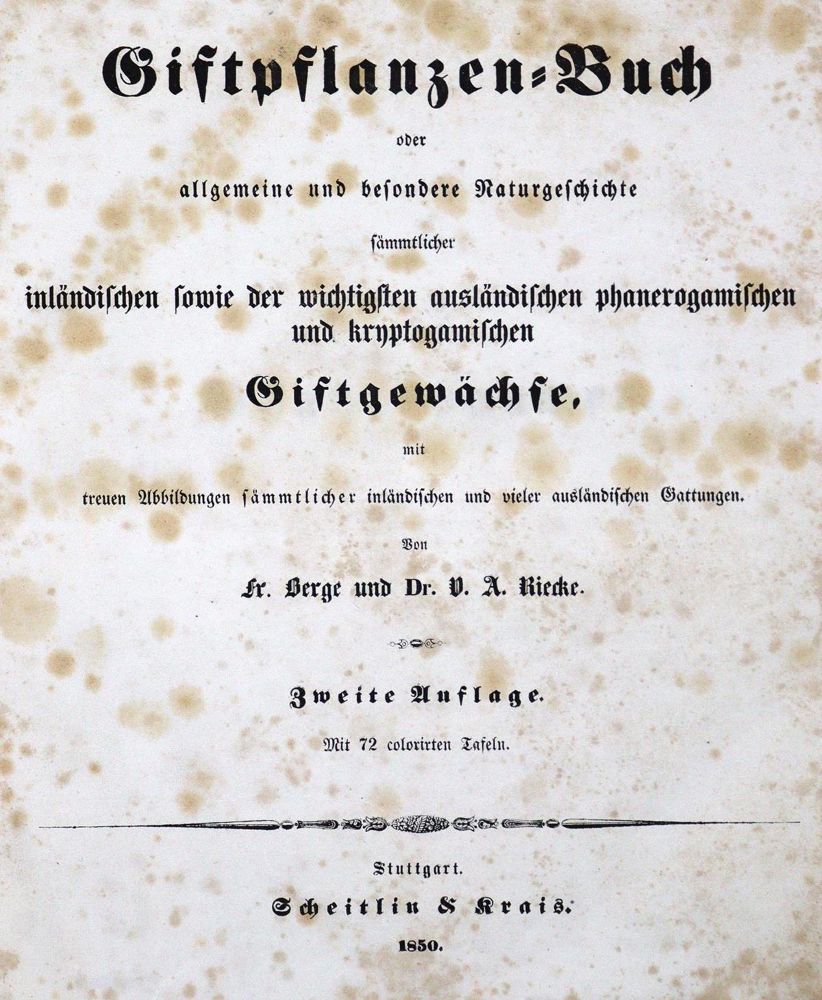 Giftpflanzen-Buch

oder

allgemeine und besondere Naturgeschichte

sämmtlicher

inländischen sowie der wichtigsten ausländischen phanerogamischen und kryptogamischen

Giftgewächse,

mit

treuen Abbildungen sämmtlicher inländischen und vieler ausländischen Gattungen.

Von

Fr. Berge und Dr. V. A. Riecke.

Zweite Auflage.

Mit 72 colorirten Tafeln.

Stuttgart.

Scheitlin & Krais.

1850.